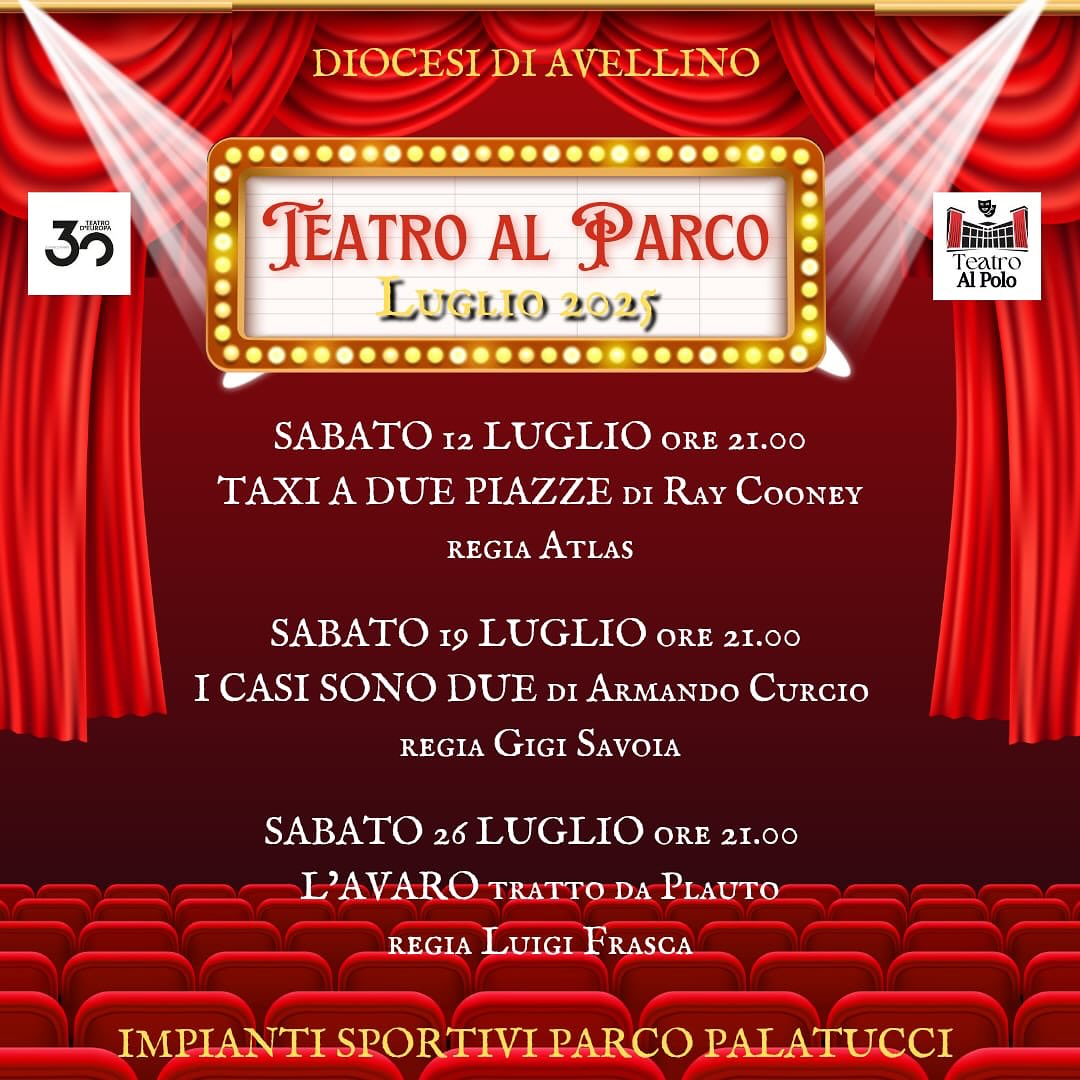 DIOCESI DI AVELLINO

30 TEATRO D'EUROPA

TEATRO AL PARCO
LUGLIO 2025

Teatro Al Polo

SABATO 12 LUGLIO ORE 21.00
TAXI A DUE PIAZZE DI RAY COONEY
REGIA ATLAS

SABATO 19 LUGLIO ORE 21.00
I CASI SONO DUE DI ARMANDO CURCIO
REGIA GIGI SAVOIA

SABATO 26 LUGLIO ORE 21.00
L'AVARO TRATTO DA PLAUTO
REGIA LUIGI FRASCA

IMPIANTI SPORTIVI PARCO PALATUCCI